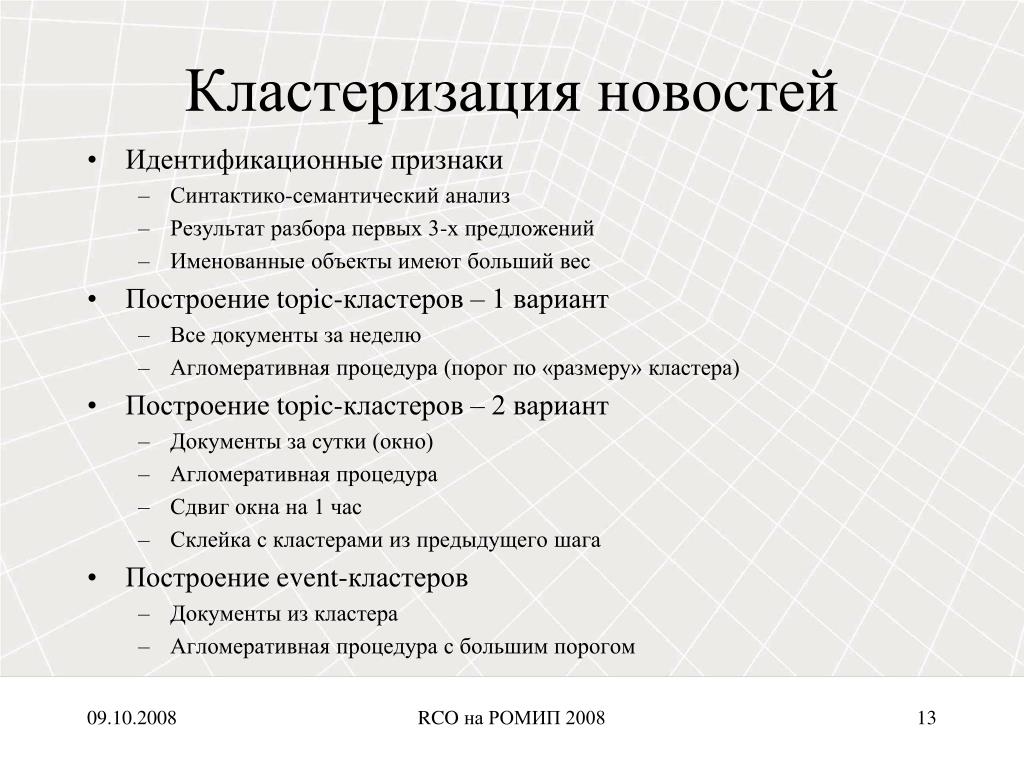 Кластеризация новостей

• Идентификационные признаки
– Синтактико-семантический анализ
– Результат разбора первых 3-х предложений
– Именованные объекты имеют больший вес
• Построение topic-кластеров – 1 вариант
– Все документы за неделю
– Агломеративная процедура (порог по «размеру» кластера)
• Построение topic-кластеров – 2 вариант
– Документы за сутки (окно)
– Агломеративная процедура
– Сдвиг окна на 1 час
– Склейка с кластерами из предыдущего шага
• Построение event-кластеров
– Документы из кластера
– Агломеративная процедура с большим порогом

09.10.2008
RCO на РОМИП 2008
13